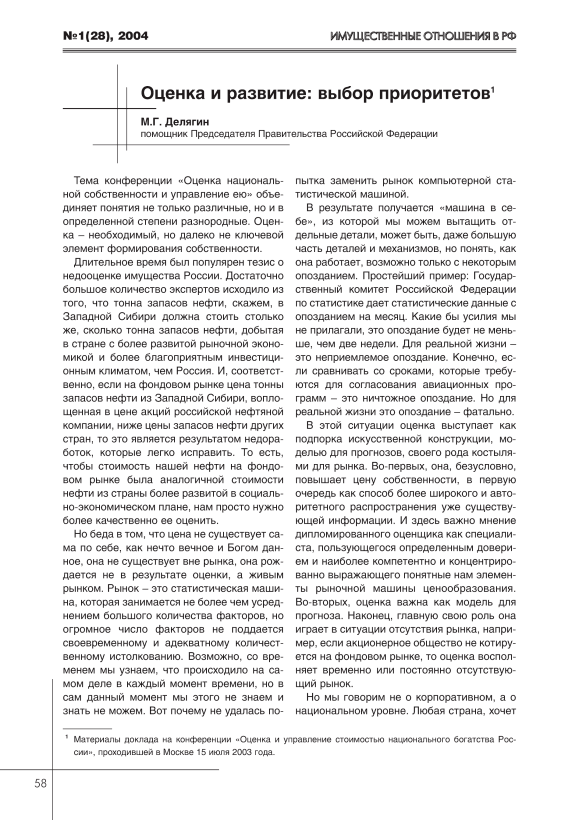 №1(28), 2004

ИМУЩЕСТВЕННЫЕ ОТНОШЕНИЯ В РФ

Оценка и развитие: выбор приоритетов$^1$

М.Г. Делягин
помощник Председателя Правительства Российской Федерации

Тема конференции «Оценка национальной собственности и управление ею» объединяет понятия не только различные, но и в определенной степени разнородные. Оценка – необходимый, но далеко не ключевой элемент формирования собственности.

Длительное время был популярен тезис о недооценке имущества России. Достаточно большое количество экспертов исходило из того, что тонна запасов нефти, скажем, в Западной Сибири должна стоить столько же, сколько тонна запасов нефти, добытая в стране с более развитой рыночной экономикой и более благоприятным инвестиционным климатом, чем Россия. И, соответственно, если на фондовом рынке цена тонны запасов нефти из Западной Сибири, воплощенная в цене акций российской нефтяной компании, ниже цены запасов нефти других стран, то это является результатом недоработок, которые легко исправить. То есть, чтобы стоимость нашей нефти на фондовом рынке была аналогичной стоимости нефти из страны более развитой в социально-экономическом плане, нам просто нужно более качественно ее оценить.

Но беда в том, что цена не существует сама по себе, как нечто вечное и Богом данное, она не существует вне рынка, она рождается не в результате оценки, а живым рынком. Рынок – это статистическая машина, которая занимается не более чем усреднением большого количества факторов, но огромное число факторов не поддается своевременному и адекватному количественному истолкованию. Возможно, со временем мы узнаем, что происходило на самом деле в каждый момент времени, но в сам данный момент мы этого не знаем и знать не можем. Вот почему не удалась попытка заменить рынок компьютерной статистической машиной.

В результате получается «машина в себе», из которой мы можем вытащить отдельные детали, может быть, даже большую часть деталей и механизмов, но понять, как она работает, возможно только с некоторым опозданием. Простейший пример: Государственный комитет Российской Федерации по статистике дает статистические данные с опозданием на месяц. Какие бы усилия мы не прилагали, это опоздание будет не меньше, чем две недели. Для реальной жизни – это неприемлемое опоздание. Конечно, если сравнивать со сроками, которые требуются для согласования авиационных программ – это ничтожное опоздание. Но для реальной жизни это опоздание – фатально.

В этой ситуации оценка выступает как подпорка искусственной конструкции, моделью для прогнозов, своего рода костылями для рынка. Во-первых, она, безусловно, повышает цену собственности, в первую очередь как способ более широкого и авторитетного распространения уже существующей информации. И здесь важно мнение дипломированного оценщика как специалиста, пользующегося определенным доверием и наиболее компетентно и концентрированно выражающего понятные нам элементы рыночной машины ценообразования. Во-вторых, оценка важна как модель для прогноза. Наконец, главную свою роль она играет в ситуации отсутствия рынка, например, если акционерное общество не котируется на фондовом рынке, то оценка восполняет временно или постоянно отсутствующий рынок.

Но мы говорим не о корпоративном, а о национальном уровне. Любая страна, хочет

$^1$ Материалы доклада на конференции «Оценка и управление стоимостью национального богатства России», проходившей в Москве 15 июля 2003 года.

58